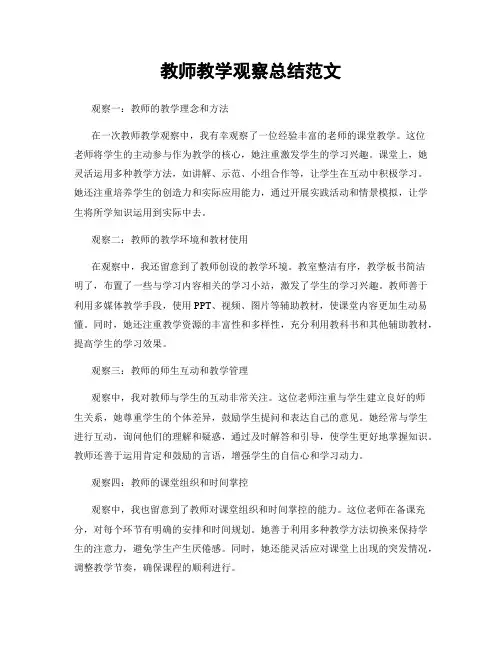 教师教学观察总结范文

观察一：教师的教学理念和方法

在一次教师教学观察中，我有幸观察了一位经验丰富的老师的课堂教学。这位老师将学生的主动参与作为教学的核心，她注重激发学生的学习兴趣。课堂上，她灵活运用多种教学方法，如讲解、示范、小组合作等，让学生在互动中积极学习。她还注重培养学生的创造力和实际应用能力，通过开展实践活动和情景模拟，让学生将所学知识运用到实际中去。

观察二：教师的教学环境和教材使用

在观察中，我还留意到了教师创设的教学环境。教室整洁有序，教学板书简洁明了，布置了一些与学习内容相关的学习小站，激发了学生的学习兴趣。教师善于利用多媒体教学手段，使用PPT、视频、图片等辅助教材，使课堂内容更加生动易懂。同时，她还注重教学资源的丰富性和多样性，充分利用教科书和其他辅助教材，提高学生的学习效果。

观察三：教师的师生互动和教学管理

观察中，我对教师与学生的互动非常关注。这位老师注重与学生建立良好的师生关系，她尊重学生的个体差异，鼓励学生提问和表达自己的意见。她经常与学生进行互动，询问他们的理解和疑惑，通过及时解答和引导，使学生更好地掌握知识。教师还善于运用肯定和鼓励的言语，增强学生的自信心和学习动力。

观察四：教师的课堂组织和时间掌控

观察中，我也留意到了教师对课堂组织和时间掌控的能力。这位老师在备课充分，对每个环节有明确的安排和时间规划。她善于利用多种教学方法切换来保持学生的注意力，避免学生产生厌倦感。同时，她还能灵活应对课堂上出现的突发情况，调整教学节奏，确保课程的顺利进行。